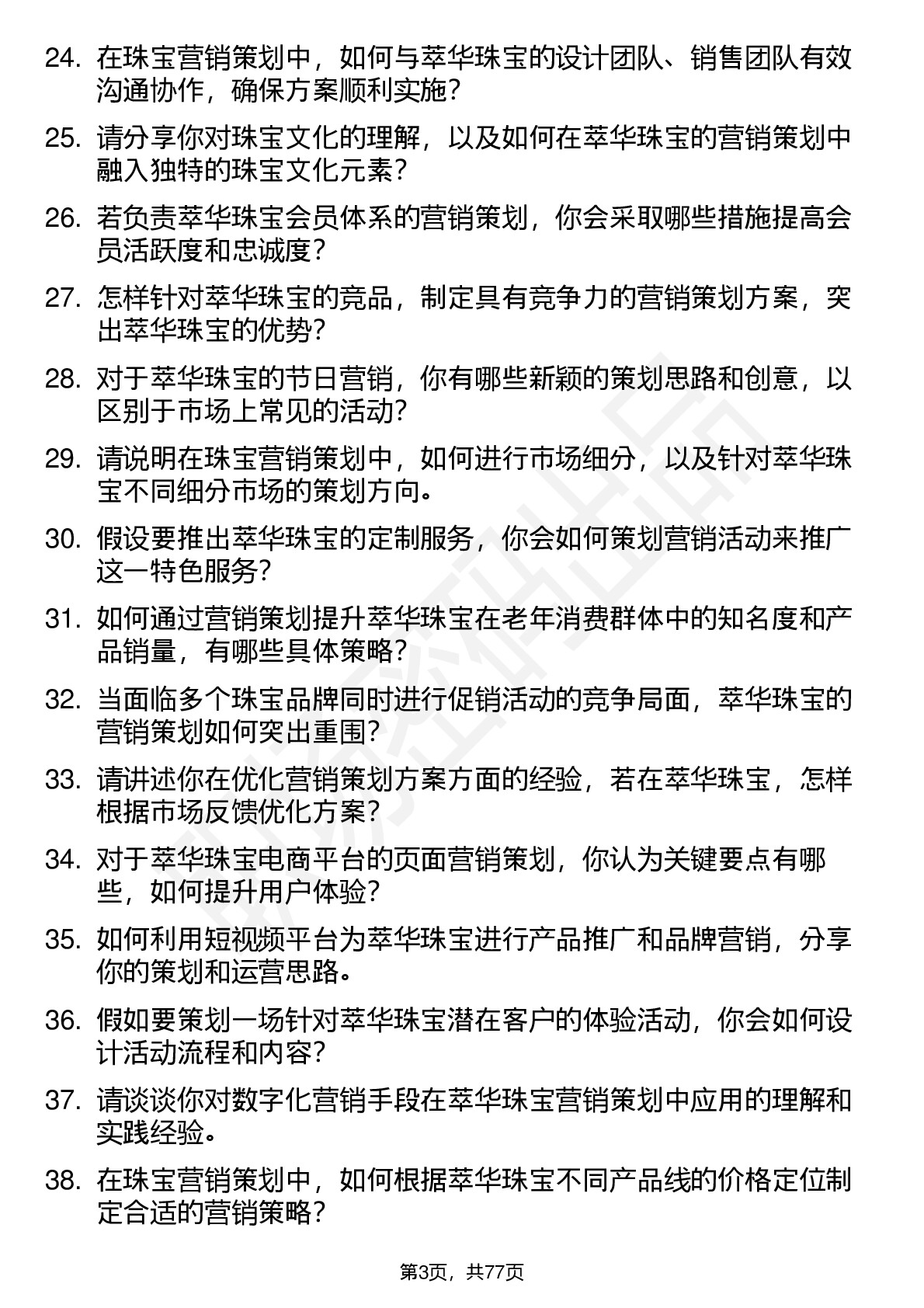 24. 在珠宝营销策划中，如何与萃华珠宝的设计团队、销售团队有效沟通协作，确保方案顺利实施？

25. 请分享你对珠宝文化的理解，以及如何在萃华珠宝的营销策划中融入独特的珠宝文化元素？

26. 若负责萃华珠宝会员体系的营销策划，你会采取哪些措施提高会员活跃度和忠诚度？

27. 怎样针对萃华珠宝的竞品，制定具有竞争力的营销策划方案，突出萃华珠宝的优势？

28. 对于萃华珠宝的节日营销，你有哪些新颖的策划思路和创意，以区别于市场上常见的活动？

29. 请说明在珠宝营销策划中，如何进行市场细分，以及针对萃华珠宝不同细分市场的策划方向。

30. 假设要推出萃华珠宝的定制服务，你会如何策划营销活动来推广这一特色服务？

31. 如何通过营销策划提升萃华珠宝在老年消费群体中的知名度和产品销量，有哪些具体策略？

32. 当面临多个珠宝品牌同时进行促销活动的竞争局面，萃华珠宝的营销策划如何突出重围？

33. 请讲述你在优化营销策划方案方面的经验，若在萃华珠宝，怎样根据市场反馈优化方案？

34. 对于萃华珠宝电商平台的页面营销策划，你认为关键要点有哪些，如何提升用户体验？

35. 如何利用短视频平台为萃华珠宝进行产品推广和品牌营销，分享你的策划和运营思路。

36. 假如要策划一场针对萃华珠宝潜在客户的体验活动，你会如何设计活动流程和内容？

37. 请谈谈你对数字化营销手段在萃华珠宝营销策划中应用的理解和实践经验。

38. 在珠宝营销策划中，如何根据萃华珠宝不同产品线的价格定位制定合适的营销策略？

第3页，共77页